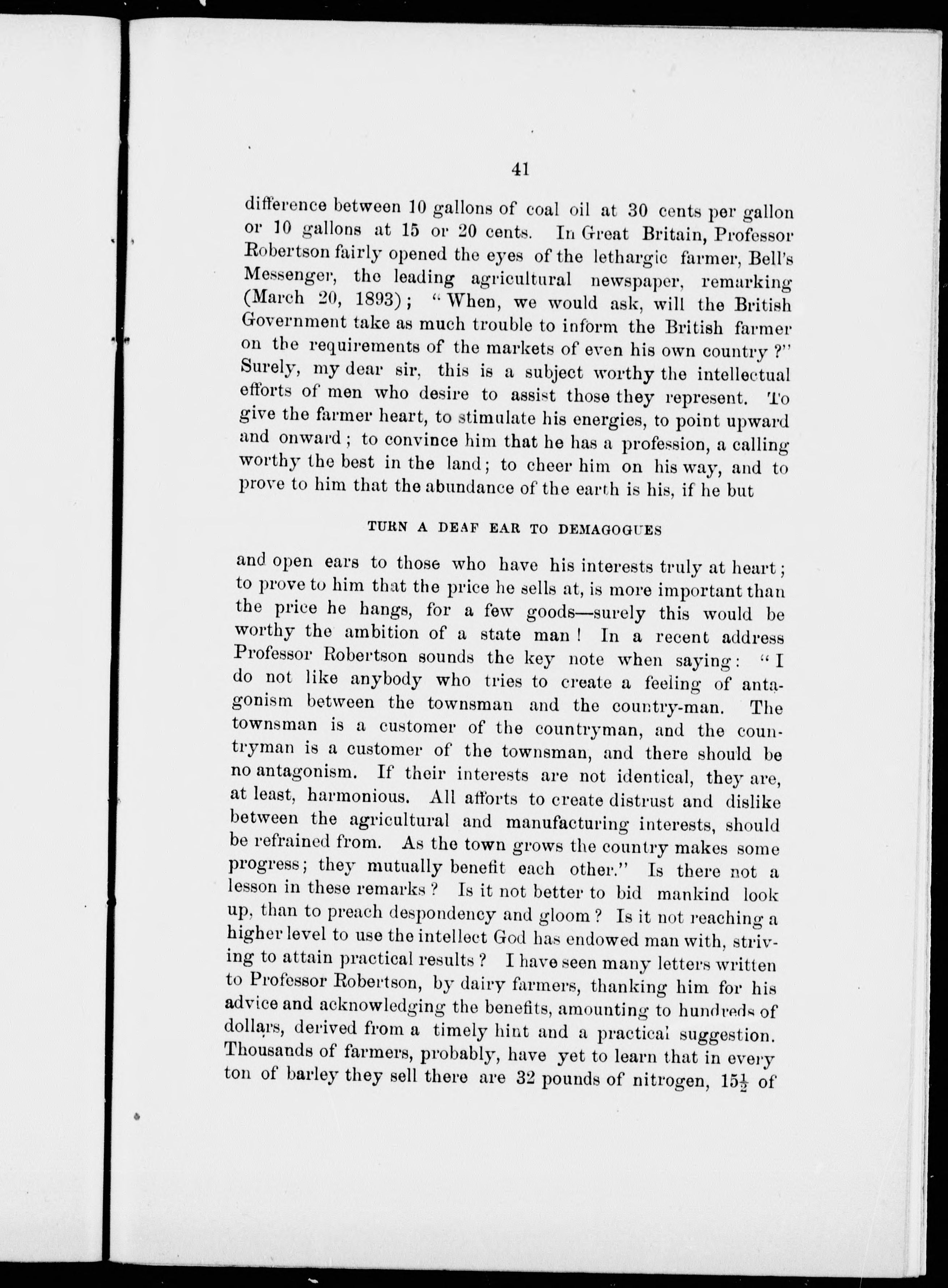 41

difference between 10 gallons of coal oil at 30 cents per gallon or 10 gallons at 15 or 20 cents. In Great Britain, Professor Robertson fairly opened the eyes of the lethargic farmer, Bell's Messenger, the leading agricultural newspaper, remarking (March 20, 1893); "When, we would ask, will the British Government take as much trouble to inform the British farmer on the requirements of the markets of even his own country?" Surely, my dear sir, this is a subject worthy the intellectual efforts of men who desire to assist those they represent. To give the farmer heart, to stimulate his energies, to point upward and onward; to convince him that he has a profession, a calling worthy the best in the land; to cheer him on his way, and to prove to him that the abundance of the earth is his, if he but

TURN A DEAF EAR TO DEMAGOGUES

and open ears to those who have his interests truly at heart; to prove to him that the price he sells at, is more important than the price he hangs, for a few goods—surely this would be worthy the ambition of a state man! In a recent address Professor Robertson sounds the key note when saying: "I do not like anybody who tries to create a feeling of antagonism between the townsman and the country-man. The townsman is a customer of the countryman, and the countryman is a customer of the townsman, and there should be no antagonism. If their interests are not identical, they are, at least, harmonious. All afforts to create distrust and dislike between the agricultural and manufacturing interests, should be refrained from. As the town grows the country makes some progress; they mutually benefit each other." Is there not a lesson in these remarks? Is it not better to bid mankind look up, than to preach despondency and gloom? Is it not reaching a higher level to use the intellect God has endowed man with, striving to attain practical results? I have seen many letters written to Professor Robertson, by dairy farmers, thanking him for his advice and acknowledging the benefits, amounting to hundreds of dollars, derived from a timely hint and a practical suggestion. Thousands of farmers, probably, have yet to learn that in every ton of barley they sell there are 32 pounds of nitrogen, $15\frac{1}{2}$ of